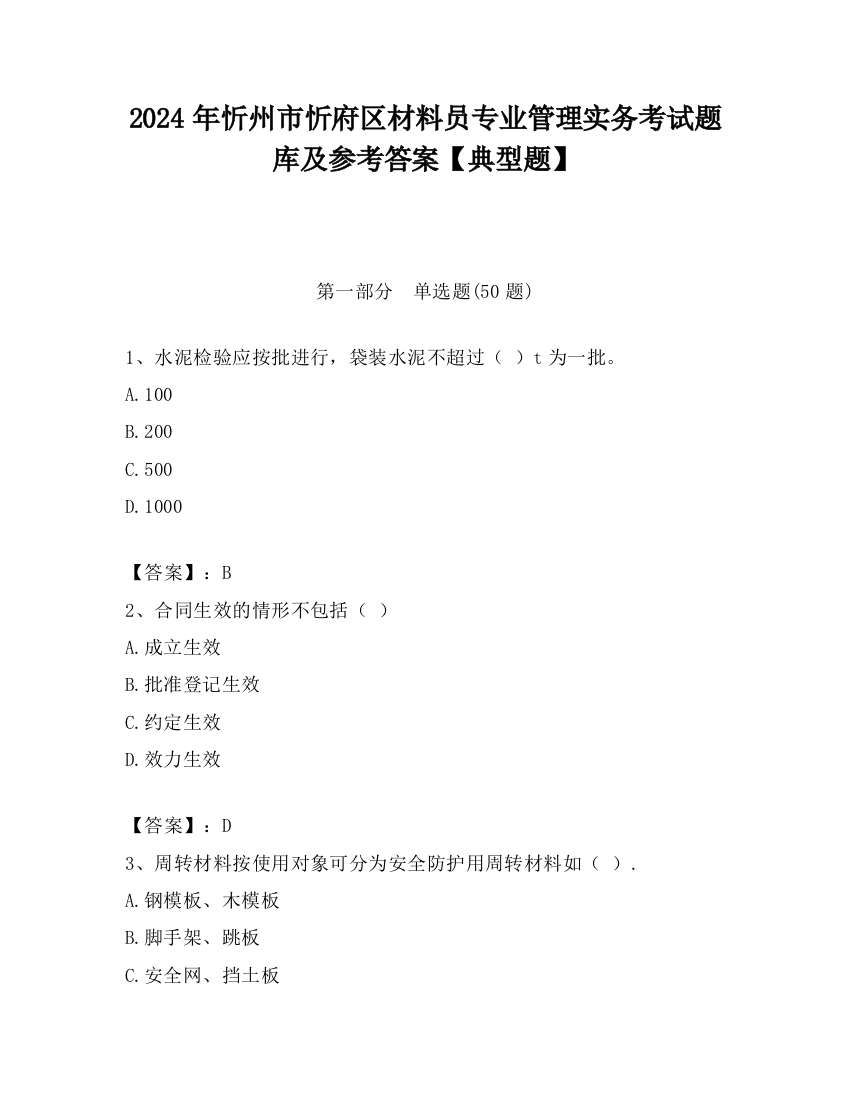 2024 年忻州市忻府区材料员专业管理实务考试题库及参考答案【典型题】

第一部分　单选题(50 题)

1、水泥检验应按批进行，袋装水泥不超过（ ）t 为一批。

A.100

B.200

C.500

D.1000

【答案】：B

2、合同生效的情形不包括（ ）

A.成立生效

B.批准登记生效

C.约定生效

D.效力生效

【答案】：D

3、周转材料按使用对象可分为安全防护用周转材料如（ ）.

A.钢模板、木模板

B.脚手架、跳板

C.安全网、挡土板